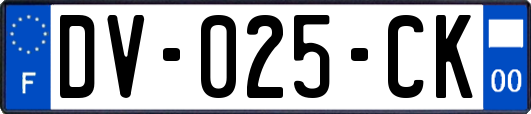 F

DV-025-CK

00